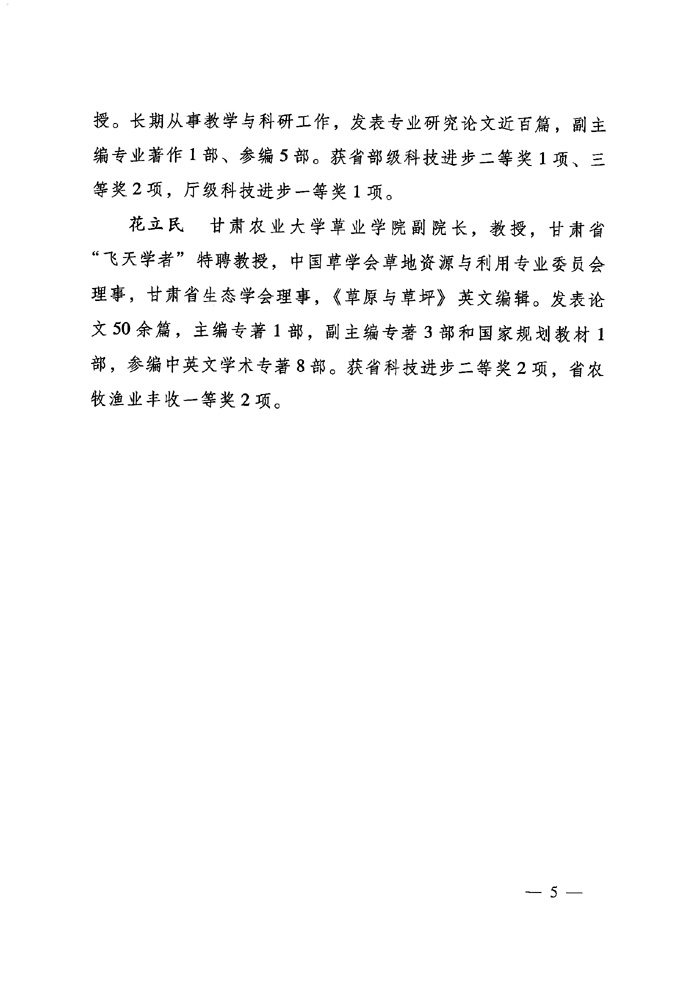 授。长期从事教学与科研工作，发表专业研究论文近百篇，副主编专业著作1部、参编5部。获省部级科技进步二等奖1项、三等奖2项，厅级科技进步一等奖1项。

花立民　甘肃农业大学草业学院副院长，教授，甘肃省“飞天学者”特聘教授，中国草学会草地资源与利用专业委员会理事，甘肃省生态学会理事，《草原与草坪》英文编辑。发表论文50余篇，主编专著1部，副主编专著3部和国家规划教材1部，参编中英文学术专著8部。获省科技进步二等奖2项，省农牧渔业丰收一等奖2项。

— 5 —